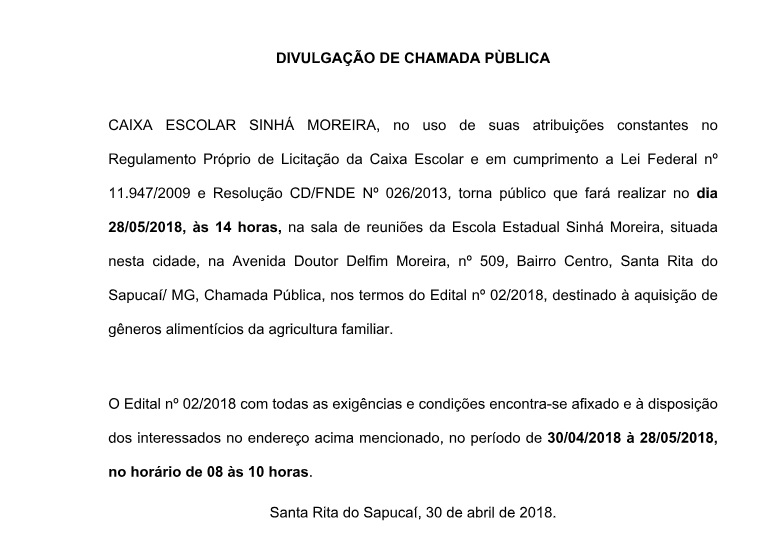 DIVULGAÇÃO DE CHAMADA PÙBLICA

CAIXA ESCOLAR SINHÁ MOREIRA, no uso de suas atribuições constantes no Regulamento Próprio de Licitação da Caixa Escolar e em cumprimento a Lei Federal nº 11.947/2009 e Resolução CD/FNDE Nº 026/2013, torna público que fará realizar no dia 28/05/2018, às 14 horas, na sala de reuniões da Escola Estadual Sinhá Moreira, situada nesta cidade, na Avenida Doutor Delfim Moreira, nº 509, Bairro Centro, Santa Rita do Sapucaí/ MG, Chamada Pública, nos termos do Edital nº 02/2018, destinado à aquisição de gêneros alimentícios da agricultura familiar.

O Edital nº 02/2018 com todas as exigências e condições encontra-se afixado e à disposição dos interessados no endereço acima mencionado, no período de 30/04/2018 à 28/05/2018, no horário de 08 às 10 horas.

Santa Rita do Sapucaí, 30 de abril de 2018.